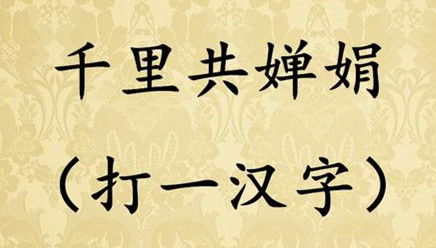 千里共婵娟

（打一汉字）